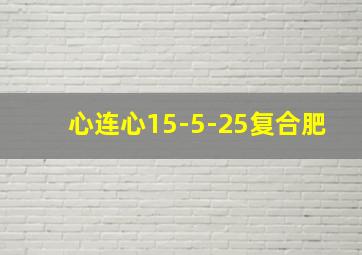 心连心15-5-25复合肥